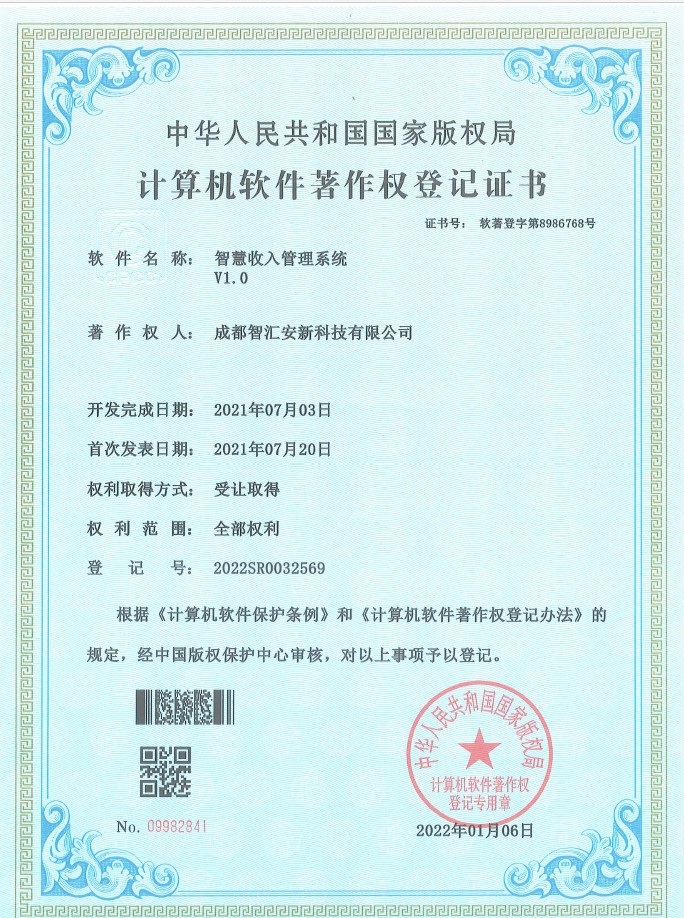 中华人民共和国国家版权局

计算机软件著作权登记证书

证书号： 软著登字第8986768号

软件名称： 智慧收入管理系统 V1.0

著作权人： 成都智汇安新科技有限公司

开发完成日期： 2021年07月03日

首次发表日期： 2021年07月20日

权利取得方式： 受让取得

权利范围： 全部权利

登记号： 2022SR0032569

根据《计算机软件保护条例》和《计算机软件著作权登记办法》的规定，经中国版权保护中心审核，对以上事项予以登记。

中华人民共和国国家版权局 计算机软件著作权登记专用章

No. 09982841

2022年01月06日